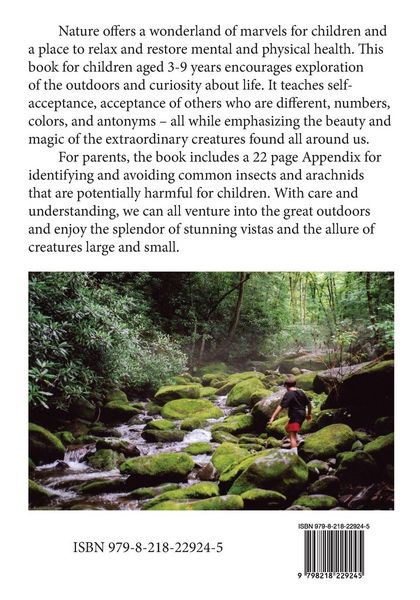 Nature offers a wonderland of marvels for children and a place to relax and restore mental and physical health. This book for children aged 3-9 years encourages exploration of the outdoors and curiosity about life. It teaches self-acceptance, acceptance of others who are different, numbers, colors, and antonyms – all while emphasizing the beauty and magic of the extraordinary creatures found all around us.

For parents, the book includes a 22 page Appendix for identifying and avoiding common insects and arachnids that are potentially harmful for children. With care and understanding, we can all venture into the great outdoors and enjoy the splendor of stunning vistas and the allure of creatures large and small.

ISBN 979-8-218-22924-5

ISBN 979-8-218-22924-5

9 798218 229245